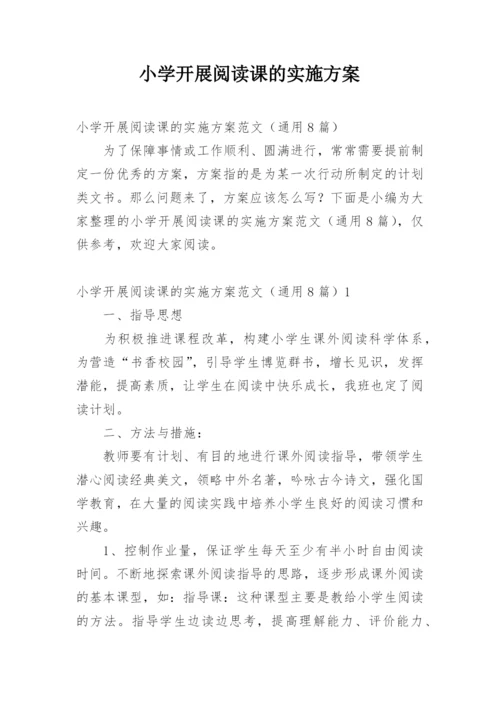 小学开展阅读课的实施方案

小学开展阅读课的实施方案范文（通用8篇）

为了保障事情或工作顺利、圆满进行，常常需要提前制定一份优秀的方案，方案指的是为某一次行动所制定的计划类文书。那么问题来了，方案应该怎么写？下面是小编为大家整理的小学开展阅读课的实施方案范文（通用8篇），仅供参考，欢迎大家阅读。

小学开展阅读课的实施方案范文（通用8篇）1

一、指导思想

为积极推进课程改革，构建小学生课外阅读科学体系，为营造“书香校园”，引导学生博览群书，增长见识，发挥潜能，提高素质，让学生在阅读中快乐成长，我班也定了阅读计划。

二、方法与措施：

教师要有计划、有目的地进行课外阅读指导，带领学生潜心阅读经典美文，领略中外名著，吟咏古今诗文，强化国学教育，在大量的阅读实践中培养小学生良好的阅读习惯和兴趣。

1、控制作业量，保证学生每天至少有半小时自由阅读时间。不断地探索课外阅读指导的思路，逐步形成课外阅读的基本课型，如：指导课：这种课型主要是教给小学生阅读的方法。指导学生边读边思考，提高理解能力、评价能力、